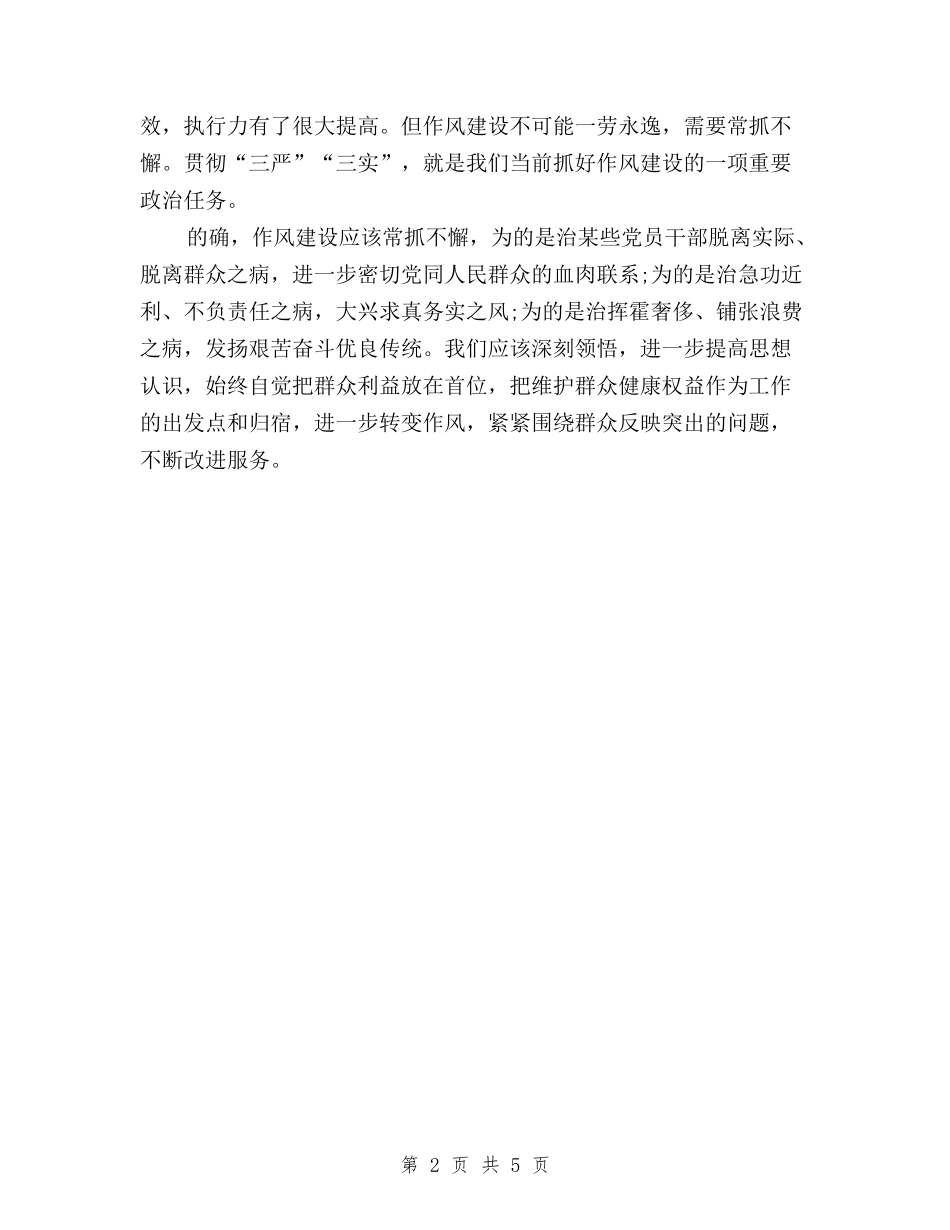 效，执行力有了很大提高。但作风建设不可能一劳永逸，需要常抓不懈。贯彻“三严”“三实”，就是我们当前抓好作风建设的一项重要政治任务。

的确，作风建设应该常抓不懈，为的是治某些党员干部脱离实际、脱离群众之病，进一步密切党同人民群众的血肉联系;为的是治急功近利、不负责任之病，大兴求真务实之风;为的是治挥霍奢侈、铺张浪费之病，发扬艰苦奋斗优良传统。我们应该深刻领悟，进一步提高思想认识，始终自觉把群众利益放在首位，把维护群众健康权益作为工作的出发点和归宿，进一步转变作风，紧紧围绕群众反映突出的问题，不断改进服务。

第 2 页 共 5 页